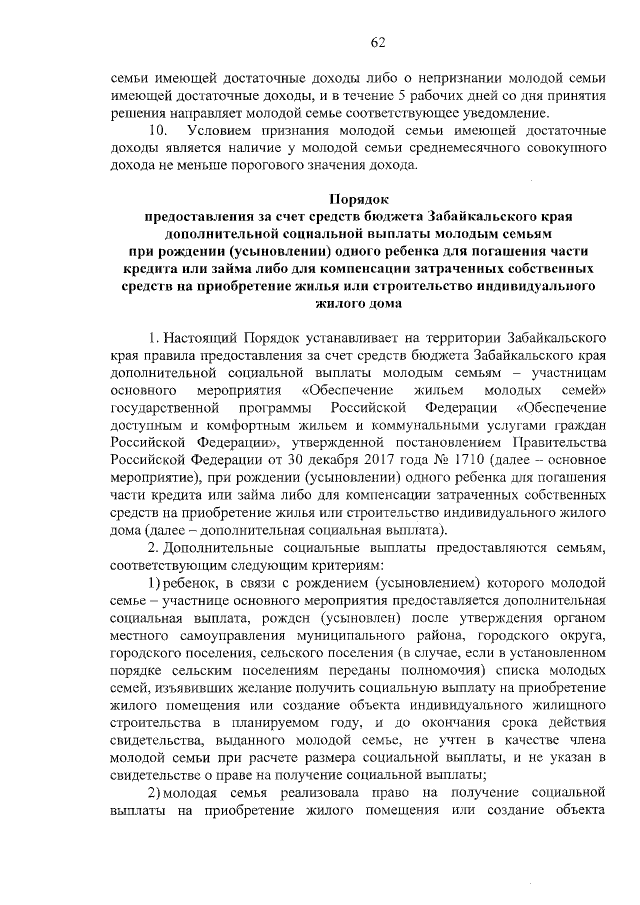 62

семьи имеющей достаточные доходы либо о непризнании молодой семьи имеющей достаточные доходы, и в течение 5 рабочих дней со дня принятия решения направляет молодой семье соответствующее уведомление.

10. Условием признания молодой семьи имеющей достаточные доходы является наличие у молодой семьи среднемесячного совокупного дохода не меньше порогового значения дохода.

Порядок
предоставления за счет средств бюджета Забайкальского края дополнительной социальной выплаты молодым семьям при рождении (усыновлении) одного ребенка для погашения части кредита или займа либо для компенсации затраченных собственных средств на приобретение жилья или строительство индивидуального жилого дома

1. Настоящий Порядок устанавливает на территории Забайкальского края правила предоставления за счет средств бюджета Забайкальского края дополнительной социальной выплаты молодым семьям – участницам основного мероприятия «Обеспечение жильем молодых семей» государственной программы Российской Федерации «Обеспечение доступным и комфортным жильем и коммунальными услугами граждан Российской Федерации», утвержденной постановлением Правительства Российской Федерации от 30 декабря 2017 года № 1710 (далее – основное мероприятие), при рождении (усыновлении) одного ребенка для погашения части кредита или займа либо для компенсации затраченных собственных средств на приобретение жилья или строительство индивидуального жилого дома (далее – дополнительная социальная выплата).

2. Дополнительные социальные выплаты предоставляются семьям, соответствующим следующим критериям:

1) ребенок, в связи с рождением (усыновлением) которого молодой семье – участнице основного мероприятия предоставляется дополнительная социальная выплата, рожден (усыновлен) после утверждения органом местного самоуправления муниципального района, городского округа, городского поселения, сельского поселения (в случае, если в установленном порядке сельским поселениям переданы полномочия) списка молодых семей, изъявивших желание получить социальную выплату на приобретение жилого помещения или создание объекта индивидуального жилищного строительства в планируемом году, и до окончания срока действия свидетельства, выданного молодой семье, не учтен в качестве члена молодой семьи при расчете размера социальной выплаты, и не указан в свидетельстве о праве на получение социальной выплаты;

2) молодая семья реализовала право на получение социальной выплаты на приобретение жилого помещения или создание объекта